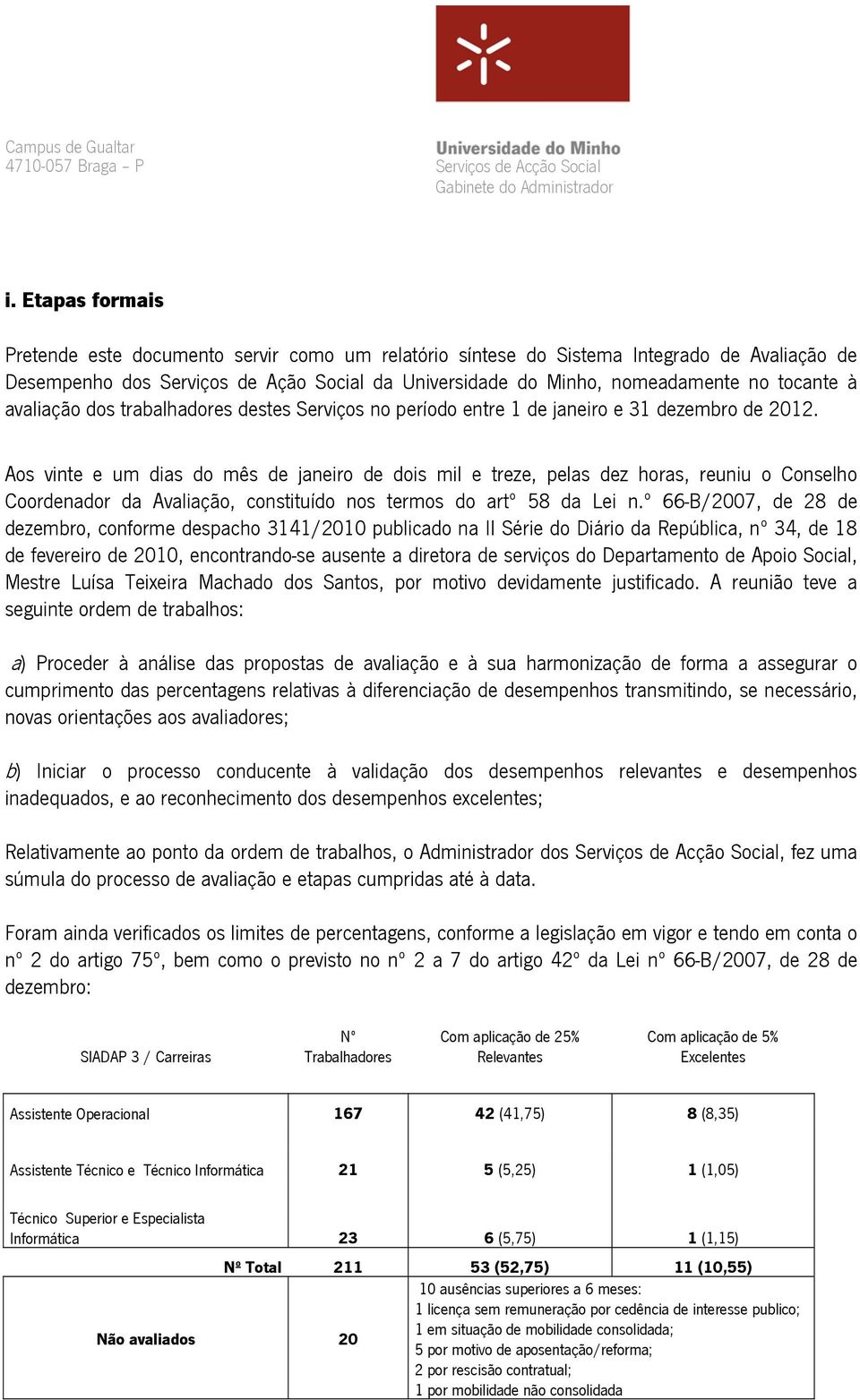 Campus de Gualtar
4710-057 Braga – P

Universidade do Minho
Serviços de Acção Social
Gabinete do Administrador

i. Etapas formais

Pretende este documento servir como um relatório síntese do Sistema Integrado de Avaliação de Desempenho dos Serviços de Ação Social da Universidade do Minho, nomeadamente no tocante à avaliação dos trabalhadores destes Serviços no período entre 1 de janeiro e 31 dezembro de 2012.

Aos vinte e um dias do mês de janeiro de dois mil e treze, pelas dez horas, reuniu o Conselho Coordenador da Avaliação, constituído nos termos do artº 58 da Lei n.º 66-B/2007, de 28 de dezembro, conforme despacho 3141/2010 publicado na II Série do Diário da República, nº 34, de 18 de fevereiro de 2010, encontrando-se ausente a diretora de serviços do Departamento de Apoio Social, Mestre Luísa Teixeira Machado dos Santos, por motivo devidamente justificado. A reunião teve a seguinte ordem de trabalhos:

a) Proceder à análise das propostas de avaliação e à sua harmonização de forma a assegurar o cumprimento das percentagens relativas à diferenciação de desempenhos transmitindo, se necessário, novas orientações aos avaliadores;

b) Iniciar o processo conducente à validação dos desempenhos relevantes e desempenhos inadequados, e ao reconhecimento dos desempenhos excelentes;

Relativamente ao ponto da ordem de trabalhos, o Administrador dos Serviços de Acção Social, fez uma súmula do processo de avaliação e etapas cumpridas até à data.

Foram ainda verificados os limites de percentagens, conforme a legislação em vigor e tendo em conta o nº 2 do artigo 75º, bem como o previsto no nº 2 a 7 do artigo 42º da Lei nº 66-B/2007, de 28 de dezembro:

| SIADAP 3 / Carreiras | Nº Trabalhadores | Com aplicação de 25% Relevantes | Com aplicação de 5% Excelentes |
|---|---|---|---|
| Assistente Operacional | 167 | 42 (41,75) | 8 (8,35) |
| Assistente Técnico e Técnico Informática | 21 | 5 (5,25) | 1 (1,05) |
| Técnico Superior e Especialista Informática | 23 | 6 (5,75) | 1 (1,15) |
| Nº Total | 211 | 53 (52,75) | 11 (10,55) |
| Não avaliados | 20 | 10 ausências superiores a 6 meses: 1 licença sem remuneração por cedência de interesse publico; 1 em situação de mobilidade consolidada; 5 por motivo de aposentação/reforma; 2 por rescisão contratual; 1 por mobilidade não consolidada | |